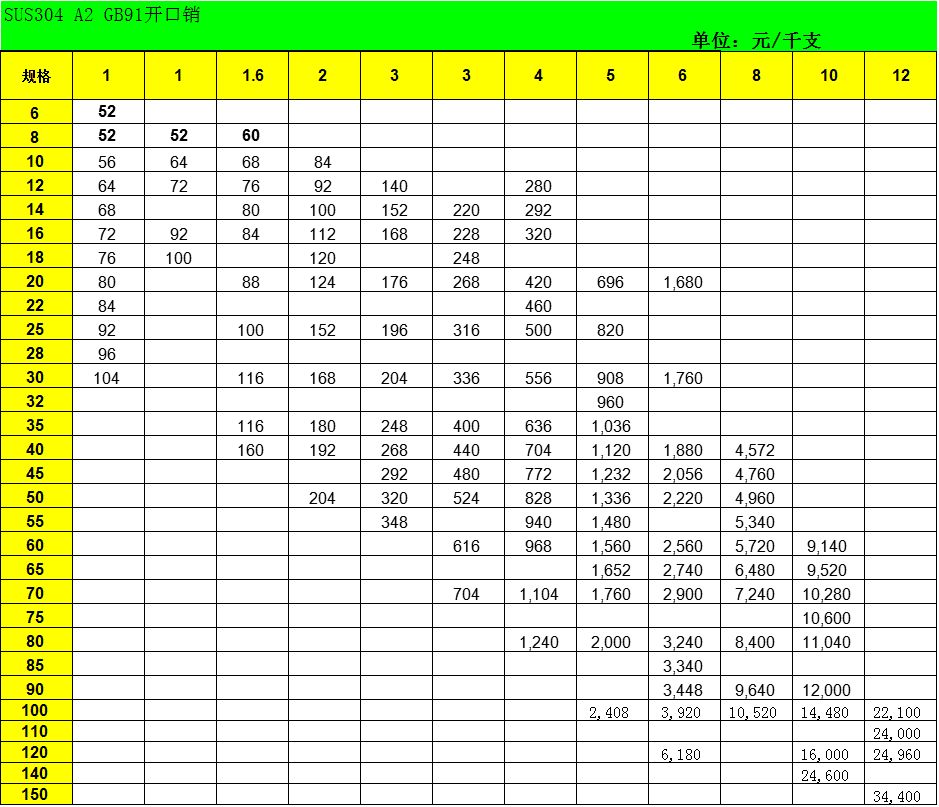 SUS304 A2 GB91开口销

单位：元/千支

| 规格 | 1 | 1 | 1.6 | 2 | 3 | 3 | 4 | 5 | 6 | 8 | 10 | 12 |
|---|---|---|---|---|---|---|---|---|---|---|---|---|
| 6 | 52 | | | | | | | | | | | |
| 8 | 52 | 52 | 60 | | | | | | | | | |
| 10 | 56 | 64 | 68 | 84 | | | | | | | | |
| 12 | 64 | 72 | 76 | 92 | 140 | | 280 | | | | | |
| 14 | 68 | | 80 | 100 | 152 | 220 | 292 | | | | | |
| 16 | 72 | 92 | 84 | 112 | 168 | 228 | 320 | | | | | |
| 18 | 76 | 100 | | 120 | | 248 | | | | | | |
| 20 | 80 | | 88 | 124 | 176 | 268 | 420 | 696 | 1,680 | | | |
| 22 | 84 | | | | | | 460 | | | | | |
| 25 | 92 | | 100 | 152 | 196 | 316 | 500 | 820 | | | | |
| 28 | 96 | | | | | | | | | | | |
| 30 | 104 | | 116 | 168 | 204 | 336 | 556 | 908 | 1,760 | | | |
| 32 | | | | | | | | 960 | | | | |
| 35 | | | 116 | 180 | 248 | 400 | 636 | 1,036 | | | | |
| 40 | | | 160 | 192 | 268 | 440 | 704 | 1,120 | 1,880 | 4,572 | | |
| 45 | | | | | 292 | 480 | 772 | 1,232 | 2,056 | 4,760 | | |
| 50 | | | | 204 | 320 | 524 | 828 | 1,336 | 2,220 | 4,960 | | |
| 55 | | | | | 348 | | 940 | 1,480 | | 5,340 | | |
| 60 | | | | | | 616 | 968 | 1,560 | 2,560 | 5,720 | 9,140 | |
| 65 | | | | | | | | 1,652 | 2,740 | 6,480 | 9,520 | |
| 70 | | | | | | 704 | 1,104 | 1,760 | 2,900 | 7,240 | 10,280 | |
| 75 | | | | | | | | | | | 10,600 | |
| 80 | | | | | | | 1,240 | 2,000 | 3,240 | 8,400 | 11,040 | |
| 85 | | | | | | | | | 3,340 | | | |
| 90 | | | | | | | | | 3,448 | 9,640 | 12,000 | |
| 100 | | | | | | | | 2,408 | 3,920 | 10,520 | 14,480 | 22,100 |
| 110 | | | | | | | | | | | | 24,000 |
| 120 | | | | | | | | | 6,180 | | 16,000 | 24,960 |
| 140 | | | | | | | | | | | 24,600 | |
| 150 | | | | | | | | | | | | 34,400 |